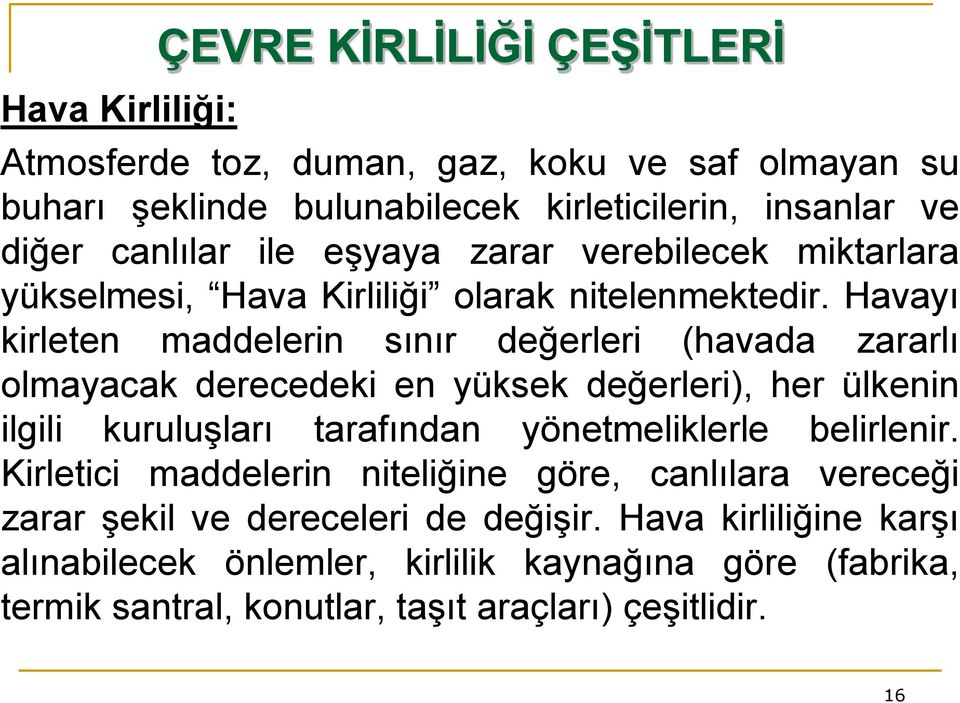 ÇEVRE KİRLİLİĞİ ÇEŞİTLERİ

Hava Kirliliği:

Atmosferde toz, duman, gaz, koku ve saf olmayan su buharı şeklinde bulunabilecek kirleticilerin, insanlar ve diğer canlılar ile eşyaya zarar verebilecek miktarlara yükselmesi, “Hava Kirliliği” olarak nitelenmektedir. Havayı kirleten maddelerin sınır değerleri (havada zararlı olmayacak derecedeki en yüksek değerleri), her ülkenin ilgili kuruluşları tarafından yönetmeliklerle belirlenir. Kirletici maddelerin niteliğine göre, canlılara vereceği zarar şekil ve dereceleri de değişir. Hava kirliliğine karşı alınabilecek önlemler, kirlilik kaynağına göre (fabrika, termik santral, konutlar, taşıt araçları) çeşitlidir.

16